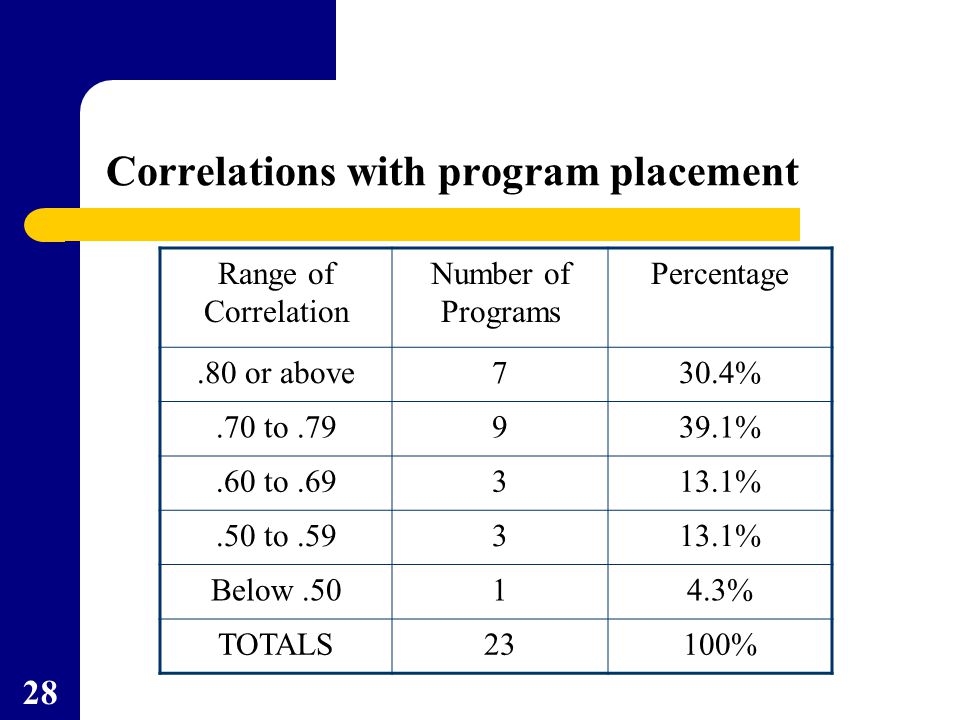 Correlations with program placement

| Range of Correlation | Number of Programs | Percentage |
|---|---|---|
| .80 or above | 7 | 30.4% |
| .70 to .79 | 9 | 39.1% |
| .60 to .69 | 3 | 13.1% |
| .50 to .59 | 3 | 13.1% |
| Below .50 | 1 | 4.3% |
| TOTALS | 23 | 100% |

28